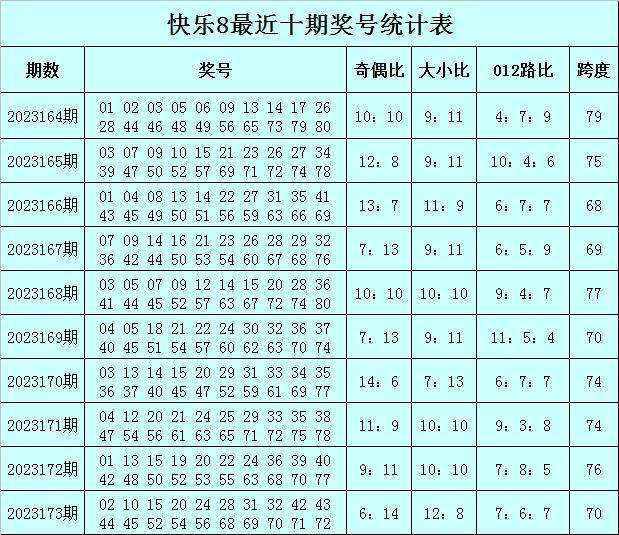 快乐8最近十期奖号统计表

| 期数 | 奖号 | 奇偶比 | 大小比 | 012路比 | 跨度 |
|---|---|---|---|---|---|
| 2023164期 | 01 02 03 05 06 09 13 14 17 26 28 44 46 48 49 56 65 73 79 80 | 10：10 | 9：11 | 4：7：9 | 79 |
| 2023165期 | 03 07 09 10 15 21 23 26 27 34 39 47 50 52 57 69 71 72 74 78 | 12：8 | 9：11 | 10：4：6 | 75 |
| 2023166期 | 01 04 08 13 14 22 27 31 35 41 43 45 49 50 51 56 59 63 66 69 | 13：7 | 11：9 | 6：7：7 | 68 |
| 2023167期 | 07 09 14 16 21 23 26 28 29 32 36 42 44 50 53 54 60 67 68 76 | 7：13 | 9：11 | 6：5：9 | 69 |
| 2023168期 | 03 05 07 09 12 14 15 20 28 36 41 44 45 52 57 63 67 72 74 80 | 10：10 | 10：10 | 9：4：7 | 77 |
| 2023169期 | 04 05 18 21 22 24 30 32 36 37 40 45 51 54 57 60 62 63 70 74 | 7：13 | 9：11 | 11：5：4 | 70 |
| 2023170期 | 03 13 14 15 20 29 31 33 34 35 36 37 40 45 47 52 59 61 69 77 | 14：6 | 7：13 | 6：7：7 | 74 |
| 2023171期 | 04 12 20 21 24 25 29 33 35 38 47 54 56 61 63 65 71 72 75 78 | 11：9 | 10：10 | 9：3：8 | 74 |
| 2023172期 | 01 13 15 19 20 22 24 36 39 40 42 48 50 52 53 55 63 68 70 77 | 9：11 | 10：10 | 7：8：5 | 76 |
| 2023173期 | 02 10 15 20 24 28 31 32 42 43 44 45 52 54 56 68 69 70 71 72 | 6：14 | 12：8 | 7：6：7 | 70 |